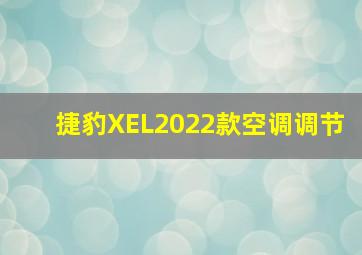 捷豹XEL2022款空调调节